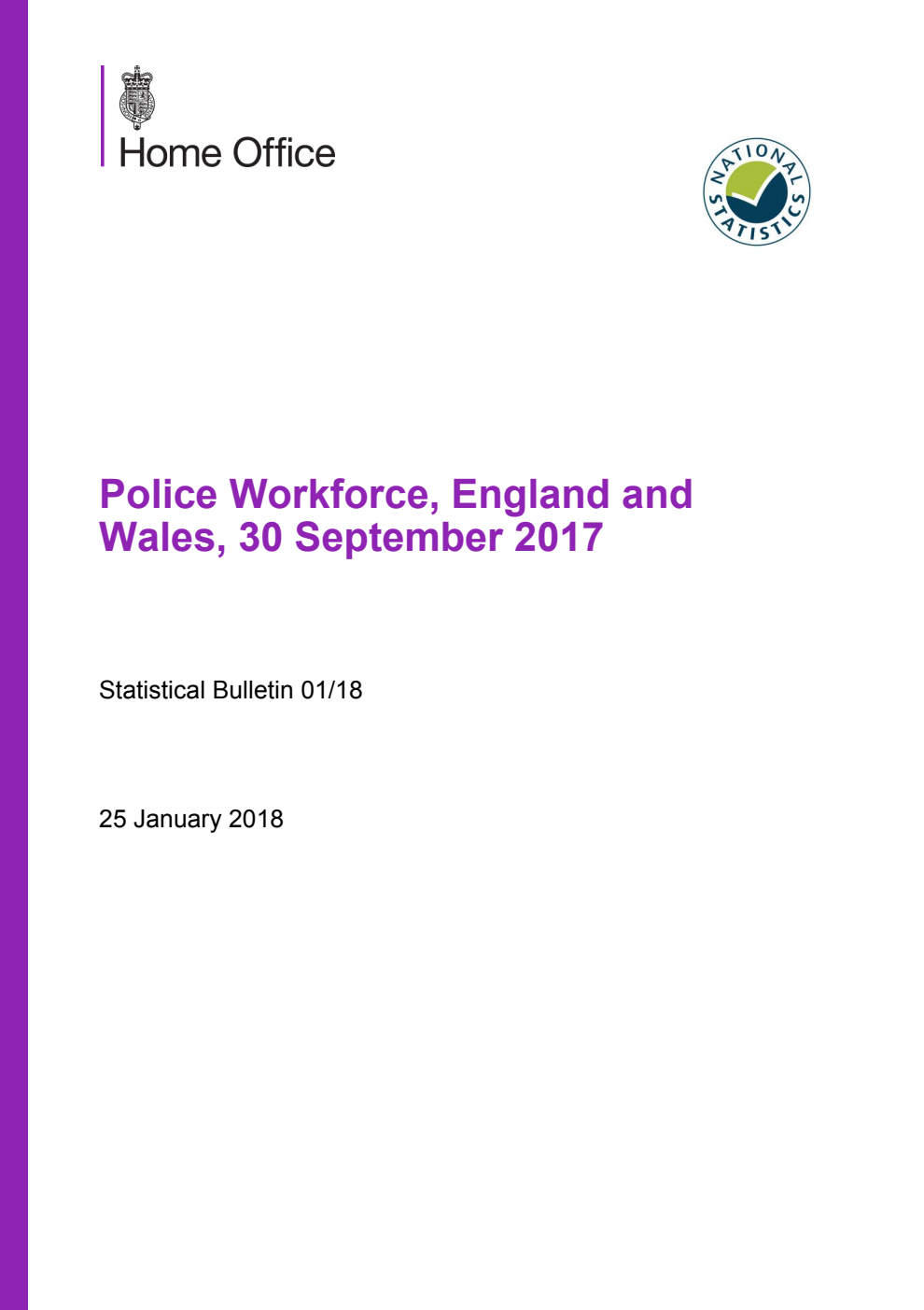 Home Office

NATIONAL STATISTICS

Police Workforce, England and Wales, 30 September 2017

Statistical Bulletin 01/18

25 January 2018